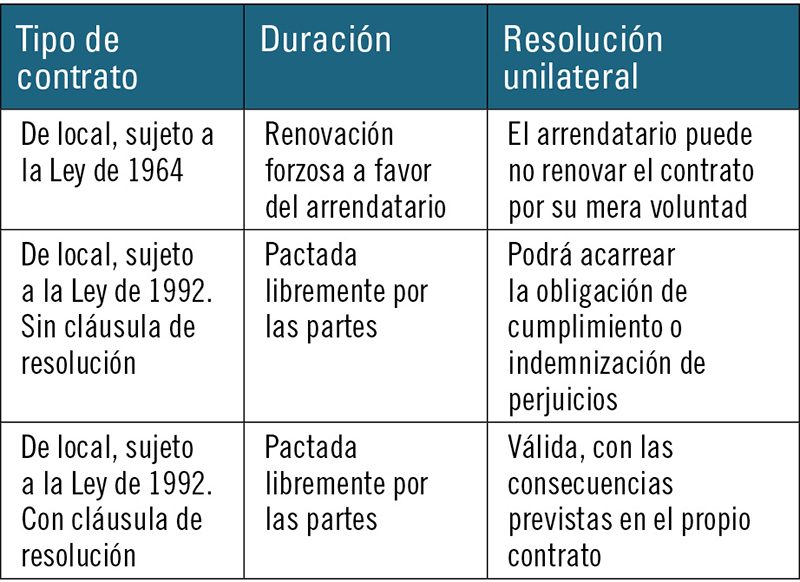 | Tipo de contrato | Duración | Resolución unilateral |
|---|---|---|
| De local, sujeto a la Ley de 1964 | Renovación forzosa a favor del arrendatario | El arrendatario puede no renovar el contrato por su mera voluntad |
| De local, sujeto a la Ley de 1992. Sin cláusula de resolución | Pactada libremente por las partes | Podrá acarrear la obligación de cumplimiento o indemnización de perjuicios |
| De local, sujeto a la Ley de 1992. Con cláusula de resolución | Pactada libremente por las partes | Válida, con las consecuencias previstas en el propio contrato |